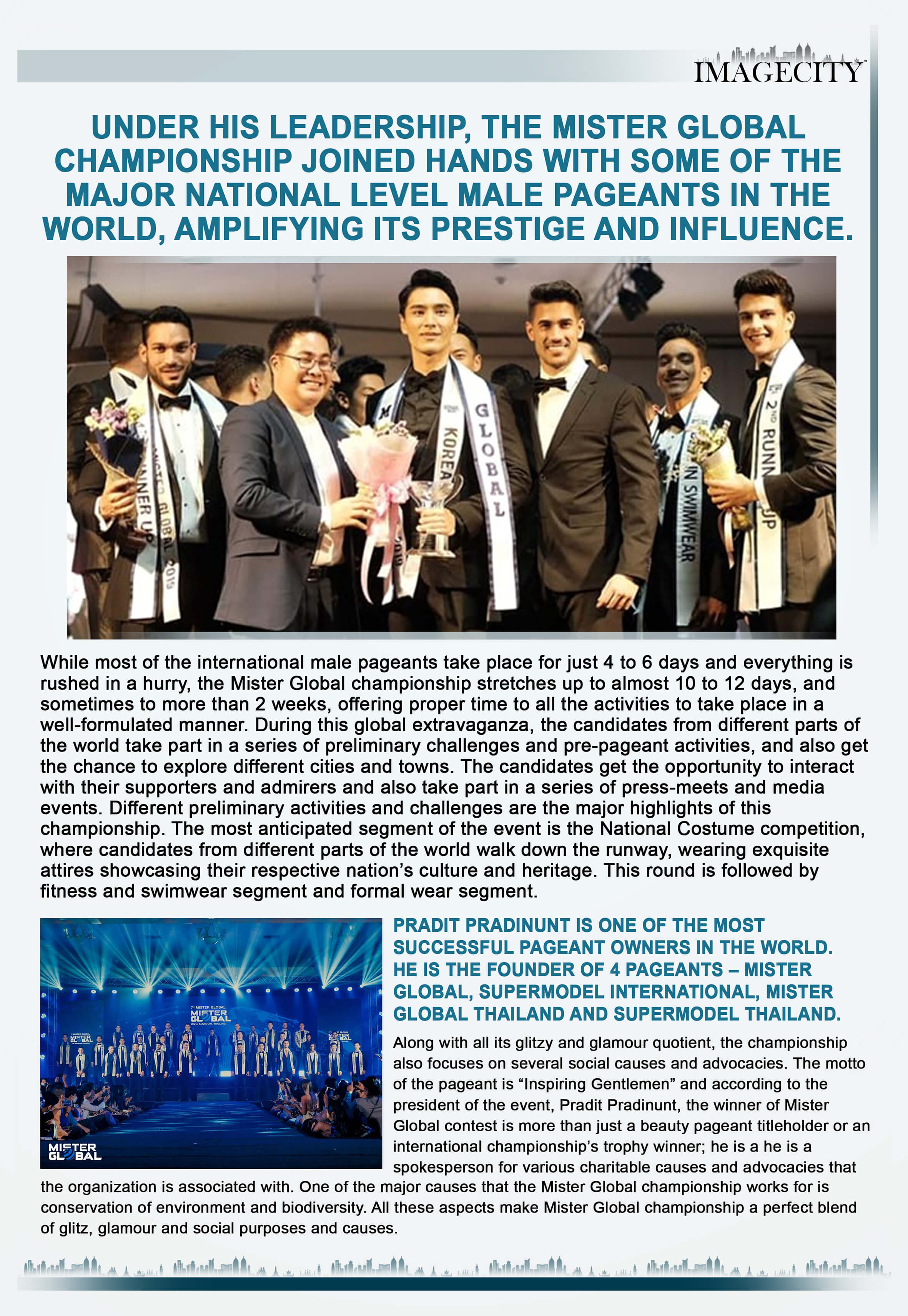 IMAGECITY

UNDER HIS LEADERSHIP, THE MISTER GLOBAL CHAMPIONSHIP JOINED HANDS WITH SOME OF THE MAJOR NATIONAL LEVEL MALE PAGEANTS IN THE WORLD, AMPLIFYING ITS PRESTIGE AND INFLUENCE.

While most of the international male pageants take place for just 4 to 6 days and everything is rushed in a hurry, the Mister Global championship stretches up to almost 10 to 12 days, and sometimes to more than 2 weeks, offering proper time to all the activities to take place in a well-formulated manner. During this global extravaganza, the candidates from different parts of the world take part in a series of preliminary challenges and pre-pageant activities, and also get the chance to explore different cities and towns. The candidates get the opportunity to interact with their supporters and admirers and also take part in a series of press-meets and media events. Different preliminary activities and challenges are the major highlights of this championship. The most anticipated segment of the event is the National Costume competition, where candidates from different parts of the world walk down the runway, wearing exquisite attires showcasing their respective nation's culture and heritage. This round is followed by fitness and swimwear segment and formal wear segment.

MISTER GLOBAL

PRADIT PRADINUNT IS ONE OF THE MOST SUCCESSFUL PAGEANT OWNERS IN THE WORLD. HE IS THE FOUNDER OF 4 PAGEANTS – MISTER GLOBAL, SUPERMODEL INTERNATIONAL, MISTER GLOBAL THAILAND AND SUPERMODEL THAILAND.

Along with all its glitzy and glamour quotient, the championship also focuses on several social causes and advocacies. The motto of the pageant is "Inspiring Gentlemen" and according to the president of the event, Pradit Pradinunt, the winner of Mister Global contest is more than just a beauty pageant titleholder or an international championship's trophy winner; he is a he is a spokesperson for various charitable causes and advocacies that the organization is associated with. One of the major causes that the Mister Global championship works for is conservation of environment and biodiversity. All these aspects make Mister Global championship a perfect blend of glitz, glamour and social purposes and causes.